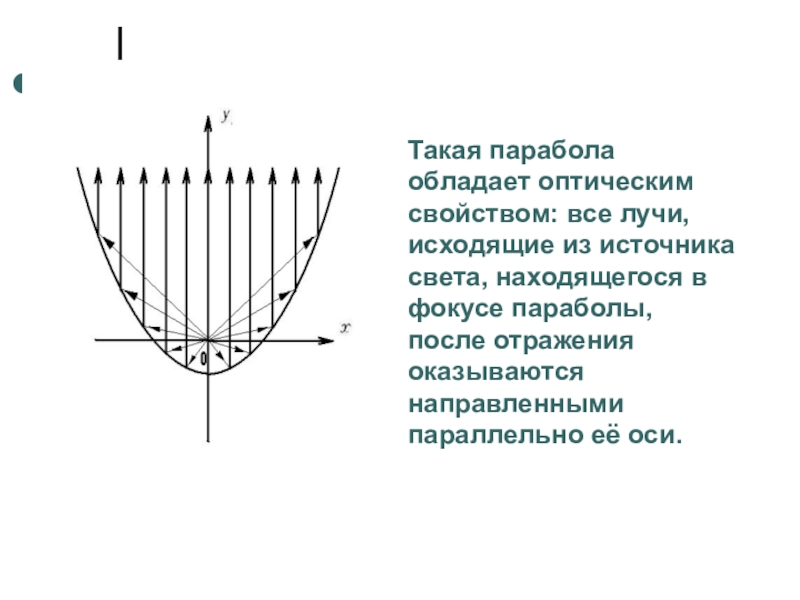 y

x

0

Такая парабола обладает оптическим свойством: все лучи, исходящие из источника света, находящегося в фокусе параболы, после отражения оказываются направленными параллельно её оси.